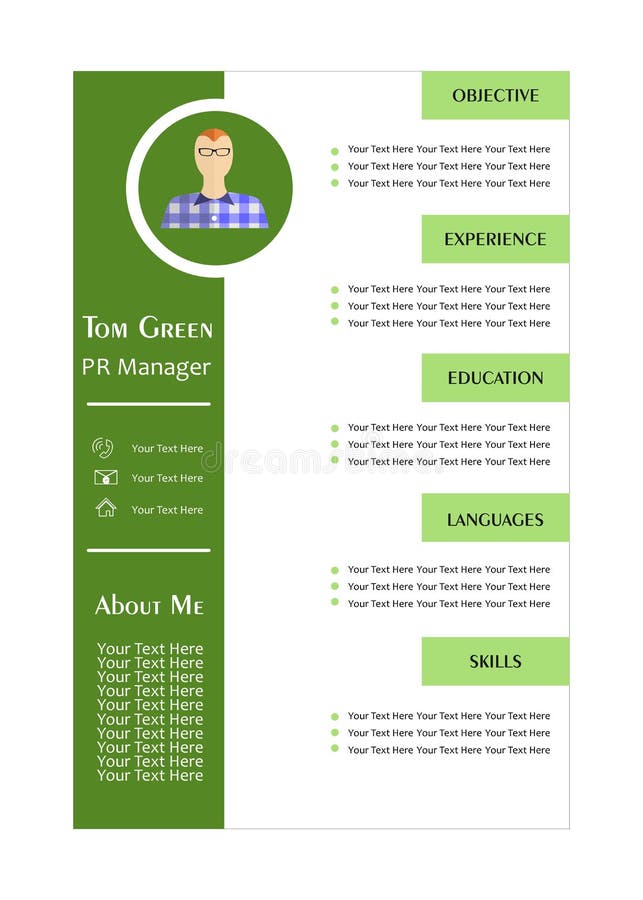 Tom Green
PR Manager

Your Text Here
Your Text Here
Your Text Here

About Me

Your Text Here
Your Text Here
Your Text Here
Your Text Here
Your Text Here
Your Text Here
Your Text Here
Your Text Here
Your Text Here
Your Text Here

OBJECTIVE

Your Text Here Your Text Here Your Text Here
Your Text Here Your Text Here Your Text Here
Your Text Here Your Text Here Your Text Here

EXPERIENCE

Your Text Here Your Text Here Your Text Here
Your Text Here Your Text Here Your Text Here
Your Text Here Your Text Here Your Text Here

EDUCATION

Your Text Here Your Text Here Your Text Here
Your Text Here Your Text Here Your Text Here
Your Text Here Your Text Here Your Text Here

LANGUAGES

Your Text Here Your Text Here Your Text Here
Your Text Here Your Text Here Your Text Here
Your Text Here Your Text Here Your Text Here

SKILLS

Your Text Here Your Text Here Your Text Here
Your Text Here Your Text Here Your Text Here
Your Text Here Your Text Here Your Text Here

dreamstime